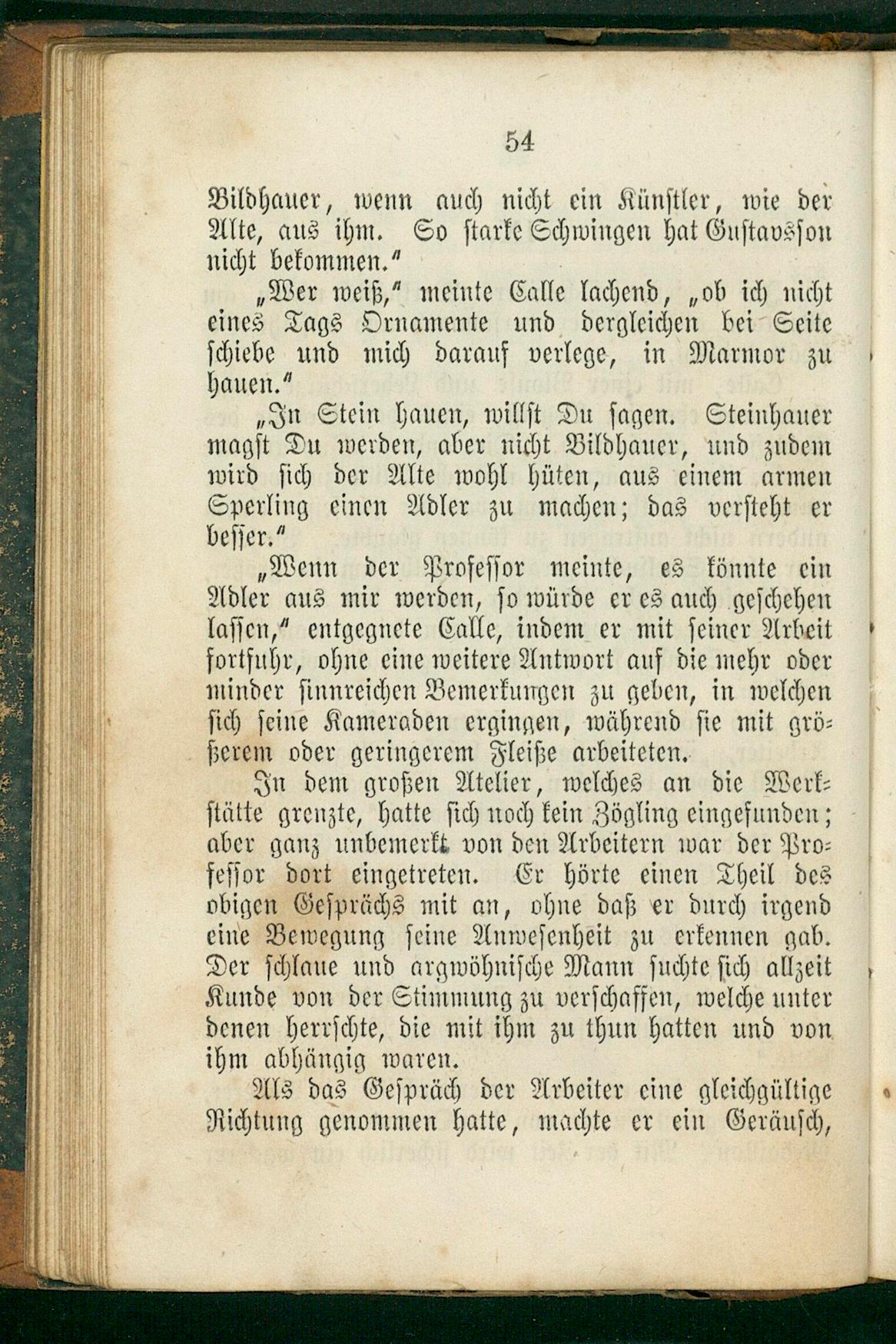 54

Bildhauer, wenn auch nicht ein Künstler, wie der Alte, aus ihm. So starke Schwingen hat Gustavsson nicht bekommen."

„Wer weiß," meinte Calle lachend, „ob ich nicht eines Tags Ornamente und dergleichen bei Seite schiebe und mich darauf verlege, in Marmor zu hauen."

„In Stein hauen, willst Du sagen. Steinhauer magst Du werden, aber nicht Bildhauer, und zudem wird sich der Alte wohl hüten, aus einem armen Sperling einen Adler zu machen; das versteht er besser."

„Wenn der Professor meinte, es könnte ein Adler aus mir werden, so würde er es auch geschehen lassen," entgegnete Calle, indem er mit seiner Arbeit fortfuhr, ohne eine weitere Antwort auf die mehr oder minder sinnreichen Bemerkungen zu geben, in welchen sich seine Kameraden ergingen, während sie mit größerem oder geringerem Fleiße arbeiteten.

In dem großen Atelier, welches an die Werkstätte grenzte, hatte sich noch kein Zögling eingefunden; aber ganz unbemerkt von den Arbeitern war der Professor dort eingetreten. Er hörte einen Theil des obigen Gesprächs mit an, ohne daß er durch irgend eine Bewegung seine Anwesenheit zu erkennen gab. Der schlaue und argwöhnische Mann suchte sich allzeit Kunde von der Stimmung zu verschaffen, welche unter denen herrschte, die mit ihm zu thun hatten und von ihm abhängig waren.

Als das Gespräch der Arbeiter eine gleichgültige Richtung genommen hatte, machte er ein Geräusch,